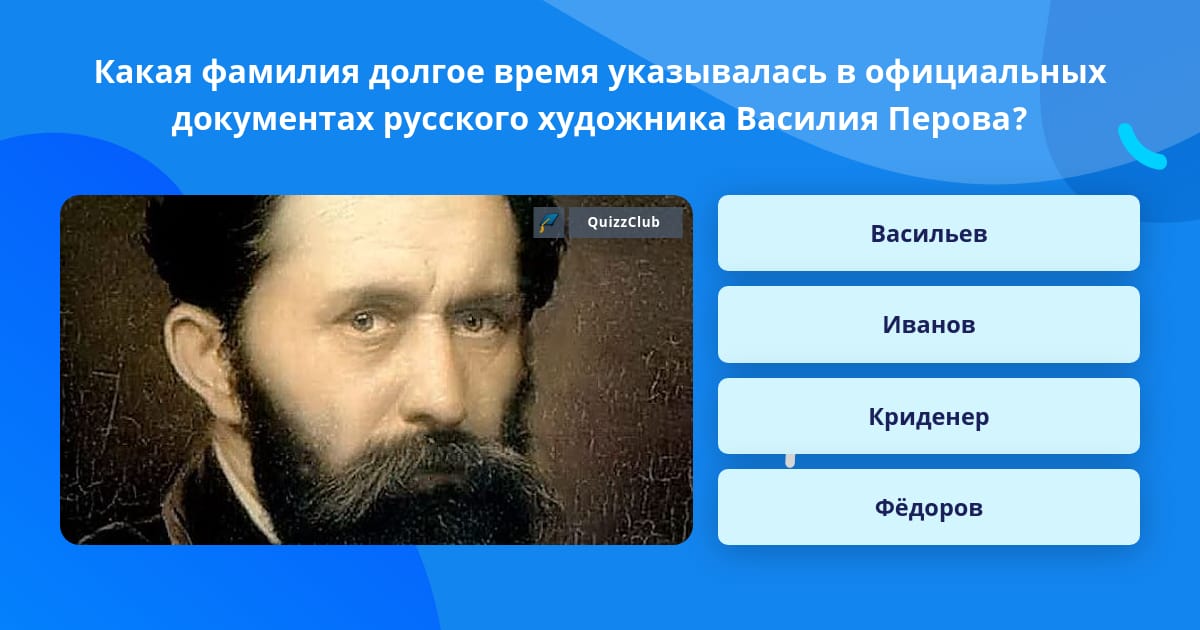 Какая фамилия долгое время указывалась в официальных документах русского художника Василия Перова?

QuizzClub

Васильев

Иванов

Криденер

Фёдоров